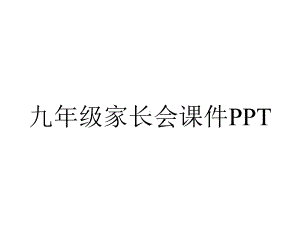 九年级家长会课件PPT